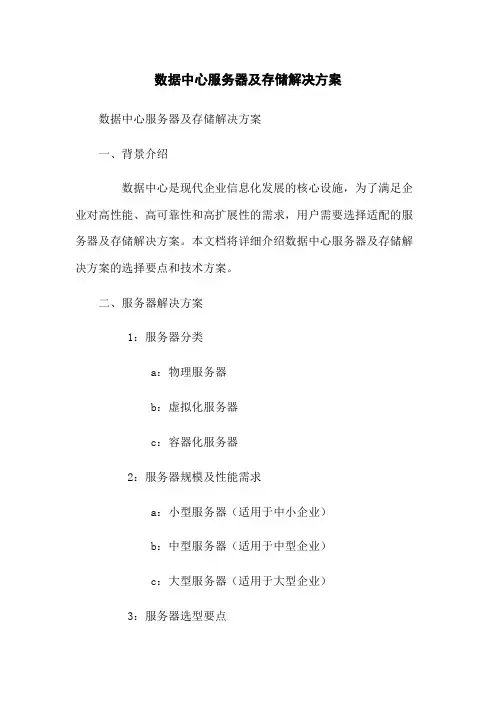 数据中心服务器及存储解决方案

数据中心服务器及存储解决方案

一、背景介绍

数据中心是现代企业信息化发展的核心设施，为了满足企业对高性能、高可靠性和高扩展性的需求，用户需要选择适配的服务器及存储解决方案。本文档将详细介绍数据中心服务器及存储解决方案的选择要点和技术方案。

二、服务器解决方案

1：服务器分类

a：物理服务器

b：虚拟化服务器

c：容器化服务器

2：服务器规模及性能需求

a：小型服务器（适用于中小企业）

b：中型服务器（适用于中型企业）

c：大型服务器（适用于大型企业）

3：服务器选型要点